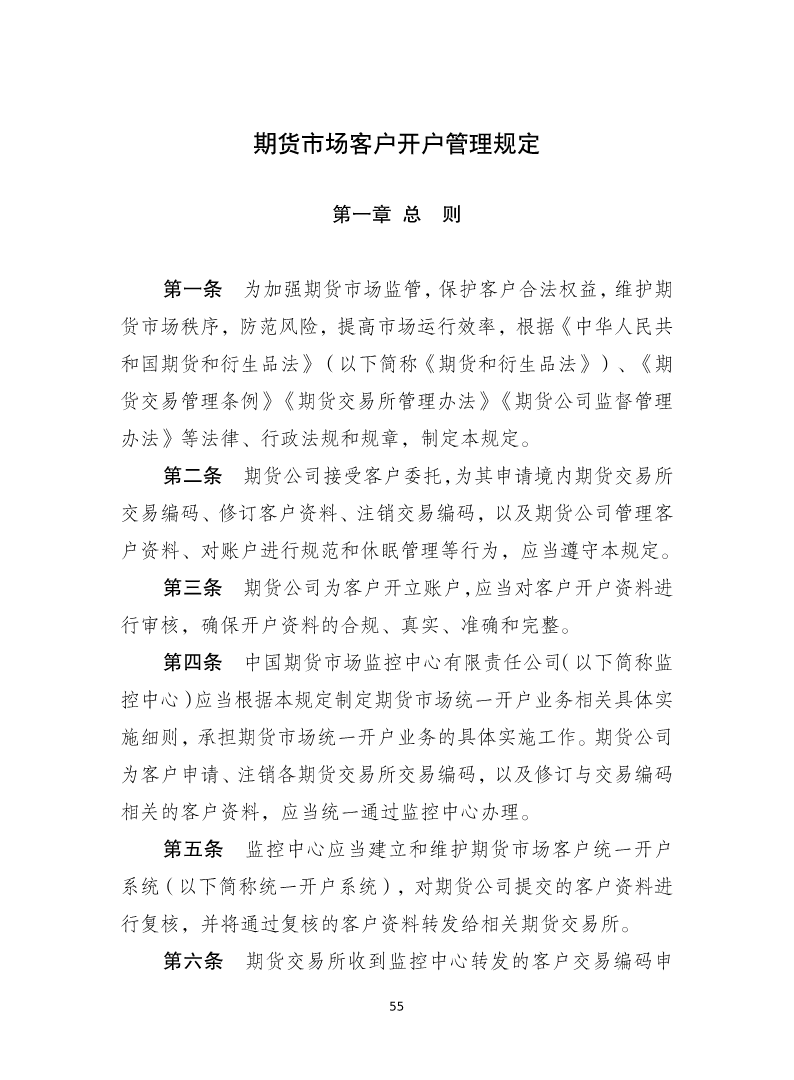 期货市场客户开户管理规定

第一章 总 则

第一条 为加强期货市场监管，保护客户合法权益，维护期货市场秩序，防范风险，提高市场运行效率，根据《中华人民共和国期货和衍生品法》（以下简称《期货和衍生品法》）、《期货交易管理条例》《期货交易所管理办法》《期货公司监督管理办法》等法律、行政法规和规章，制定本规定。

第二条 期货公司接受客户委托，为其申请境内期货交易所交易编码、修订客户资料、注销交易编码，以及期货公司管理客户资料、对账户进行规范和休眠管理等行为，应当遵守本规定。

第三条 期货公司为客户开立账户，应当对客户开户资料进行审核，确保开户资料的合规、真实、准确和完整。

第四条 中国期货市场监控中心有限责任公司（以下简称监控中心）应当根据本规定制定期货市场统一开户业务相关具体实施细则，承担期货市场统一开户业务的具体实施工作。期货公司为客户申请、注销各期货交易所交易编码，以及修订与交易编码相关的客户资料，应当统一通过监控中心办理。

第五条 监控中心应当建立和维护期货市场客户统一开户系统（以下简称统一开户系统），对期货公司提交的客户资料进行复核，并将通过复核的客户资料转发给相关期货交易所。

第六条 期货交易所收到监控中心转发的客户交易编码申

55